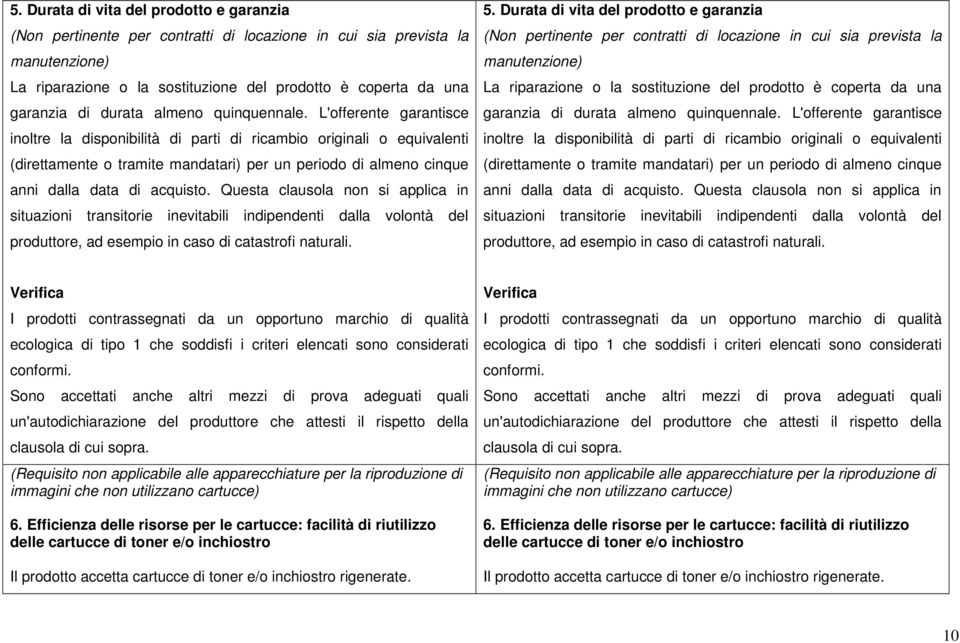 5. Durata di vita del prodotto e garanzia
(Non pertinente per contratti di locazione in cui sia prevista la manutenzione)
La riparazione o la sostituzione del prodotto è coperta da una garanzia di durata almeno quinquennale. L'offerente garantisce inoltre la disponibilità di parti di ricambio originali o equivalenti (direttamente o tramite mandatari) per un periodo di almeno cinque anni dalla data di acquisto. Questa clausola non si applica in situazioni transitorie inevitabili indipendenti dalla volontà del produttore, ad esempio in caso di catastrofi naturali.

Verifica
I prodotti contrassegnati da un opportuno marchio di qualità ecologica di tipo 1 che soddisfi i criteri elencati sono considerati conformi.
Sono accettati anche altri mezzi di prova adeguati quali un'autodichiarazione del produttore che attesti il rispetto della clausola di cui sopra.
(Requisito non applicabile alle apparecchiature per la riproduzione di immagini che non utilizzano cartucce)

6. Efficienza delle risorse per le cartucce: facilità di riutilizzo delle cartucce di toner e/o inchiostro

Il prodotto accetta cartucce di toner e/o inchiostro rigenerate.

5. Durata di vita del prodotto e garanzia
(Non pertinente per contratti di locazione in cui sia prevista la manutenzione)
La riparazione o la sostituzione del prodotto è coperta da una garanzia di durata almeno quinquennale. L'offerente garantisce inoltre la disponibilità di parti di ricambio originali o equivalenti (direttamente o tramite mandatari) per un periodo di almeno cinque anni dalla data di acquisto. Questa clausola non si applica in situazioni transitorie inevitabili indipendenti dalla volontà del produttore, ad esempio in caso di catastrofi naturali.

Verifica
I prodotti contrassegnati da un opportuno marchio di qualità ecologica di tipo 1 che soddisfi i criteri elencati sono considerati conformi.
Sono accettati anche altri mezzi di prova adeguati quali un'autodichiarazione del produttore che attesti il rispetto della clausola di cui sopra.
(Requisito non applicabile alle apparecchiature per la riproduzione di immagini che non utilizzano cartucce)

6. Efficienza delle risorse per le cartucce: facilità di riutilizzo delle cartucce di toner e/o inchiostro

Il prodotto accetta cartucce di toner e/o inchiostro rigenerate.

10